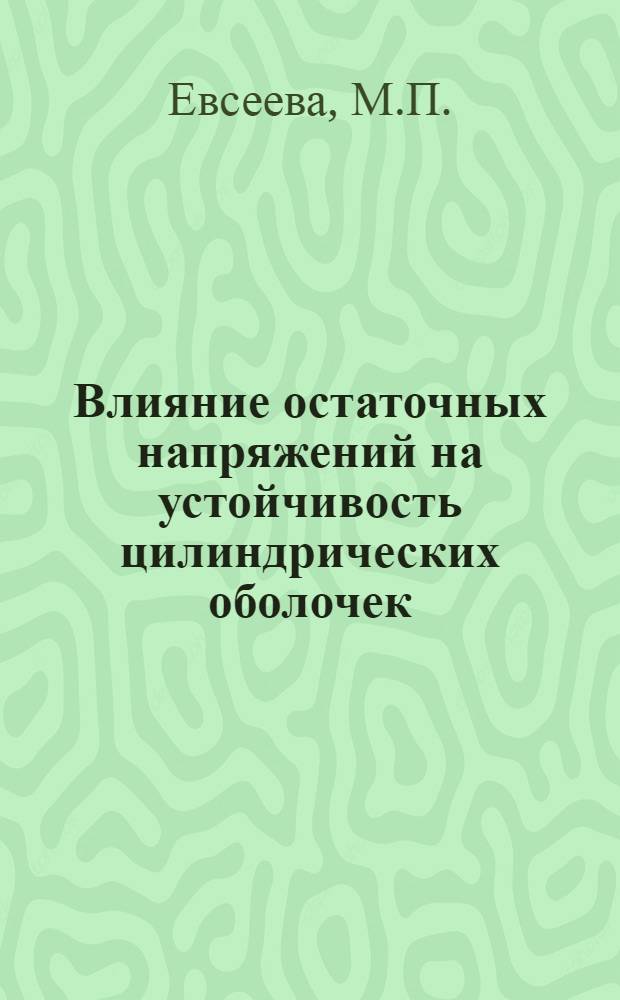 Евсеева, М.П.

Влияние остаточных напряжений на устойчивость цилиндрических оболочек